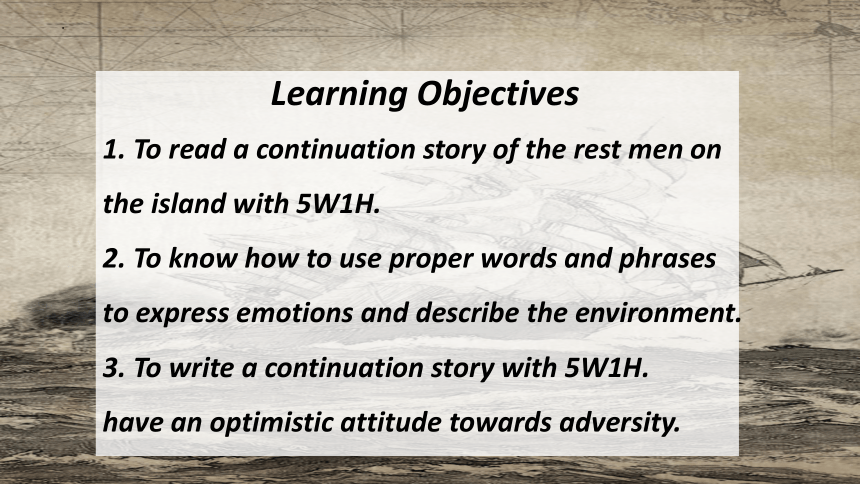 Learning Objectives

1. To read a continuation story of the rest men on the island with 5W1H.

2. To know how to use proper words and phrases to express emotions and describe the environment.

3. To write a continuation story with 5W1H.

have an optimistic attitude towards adversity.